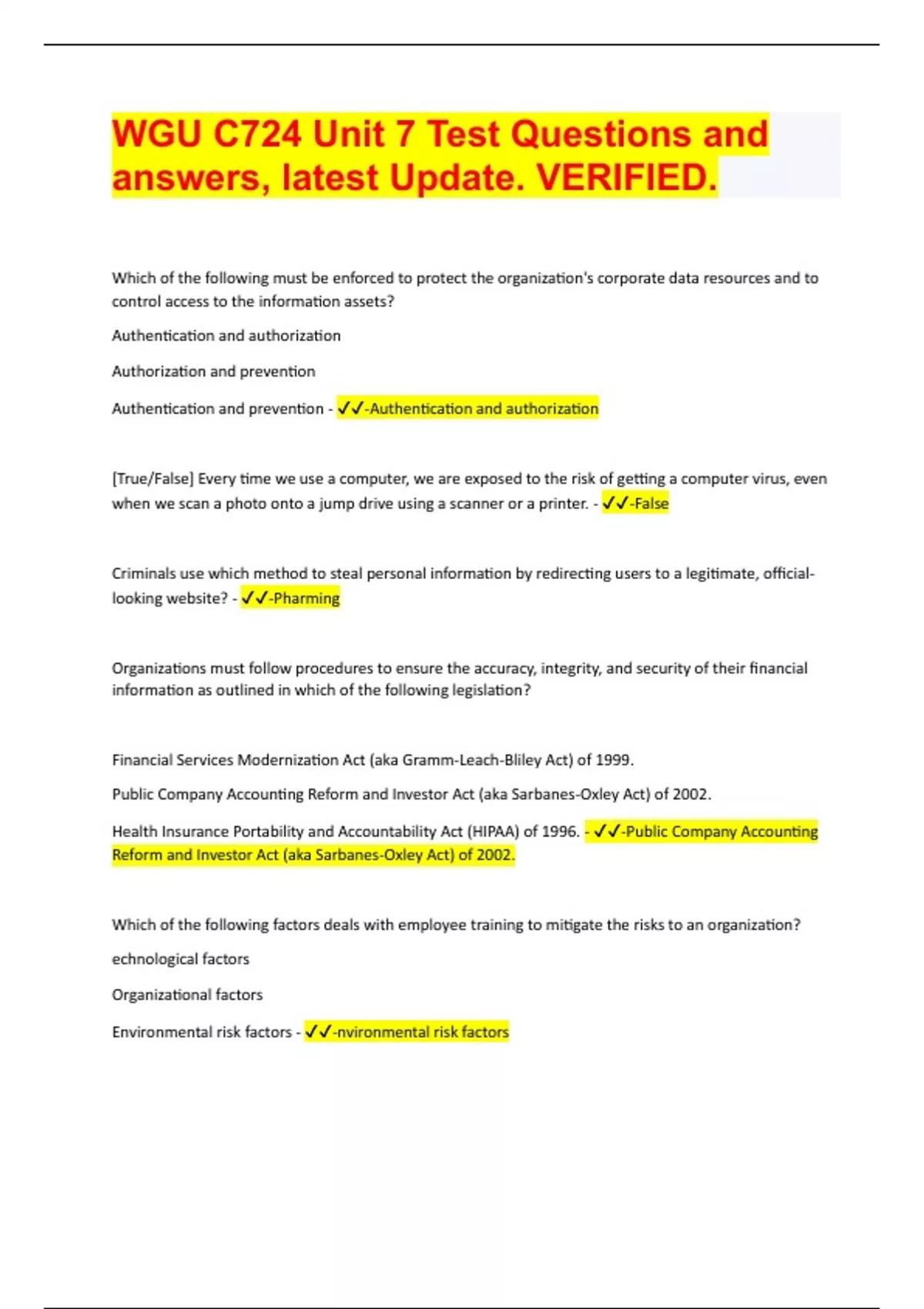 WGU C724 Unit 7 Test Questions and answers, latest Update. VERIFIED.

Which of the following must be enforced to protect the organization's corporate data resources and to control access to the information assets?

Authentication and authorization

Authorization and prevention

Authentication and prevention - ✓✓-Authentication and authorization

[True/False] Every time we use a computer, we are exposed to the risk of getting a computer virus, even when we scan a photo onto a jump drive using a scanner or a printer. - ✓✓-False

Criminals use which method to steal personal information by redirecting users to a legitimate, official-looking website? - ✓✓-Pharming

Organizations must follow procedures to ensure the accuracy, integrity, and security of their financial information as outlined in which of the following legislation?

Financial Services Modernization Act (aka Gramm-Leach-Bliley Act) of 1999.

Public Company Accounting Reform and Investor Act (aka Sarbanes-Oxley Act) of 2002.

Health Insurance Portability and Accountability Act (HIPAA) of 1996. - ✓✓-Public Company Accounting Reform and Investor Act (aka Sarbanes-Oxley Act) of 2002.

Which of the following factors deals with employee training to mitigate the risks to an organization?

echnological factors

Organizational factors

Environmental risk factors - ✓✓-nvironmental risk factors